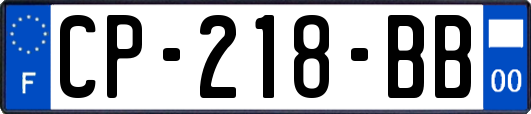 F
CP-218-BB
00